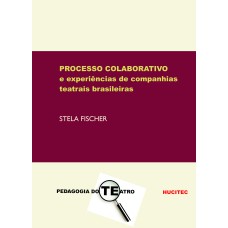 PROCESSO COLABORATIVO
e experiências de companhias teatrais brasileiras

STELA FISCHER

PEDAGOGIA DO TEATRO

HUCITEC